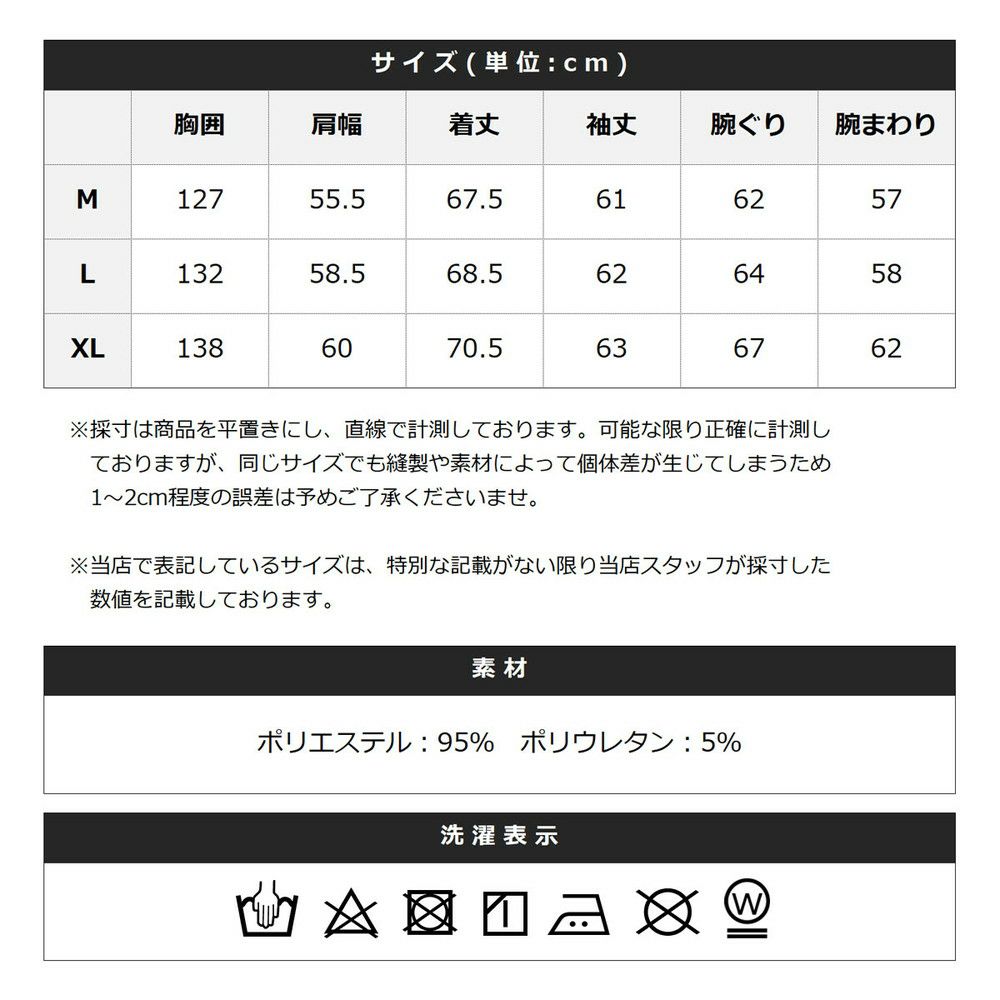 サイズ(単位:cm)

|  | 胸囲 | 肩幅 | 着丈 | 袖丈 | 腕ぐり | 腕まわり |
|---|---|---|---|---|---|---|
| M | 127 | 55.5 | 67.5 | 61 | 62 | 57 |
| L | 132 | 58.5 | 68.5 | 62 | 64 | 58 |
| XL | 138 | 60 | 70.5 | 63 | 67 | 62 |

※採寸は商品を平置きにし、直線で計測しております。可能な限り正確に計測しておりますが、同じサイズでも縫製や素材によって個体差が生じてしまうため1~2cm程度の誤差は予めご了承くださいませ。

※当店で表記しているサイズは、特別な記載がない限り当店スタッフが採寸した数値を記載しております。

素材

ポリエステル:95% ポリウレタン:5%

洗濯表示

W